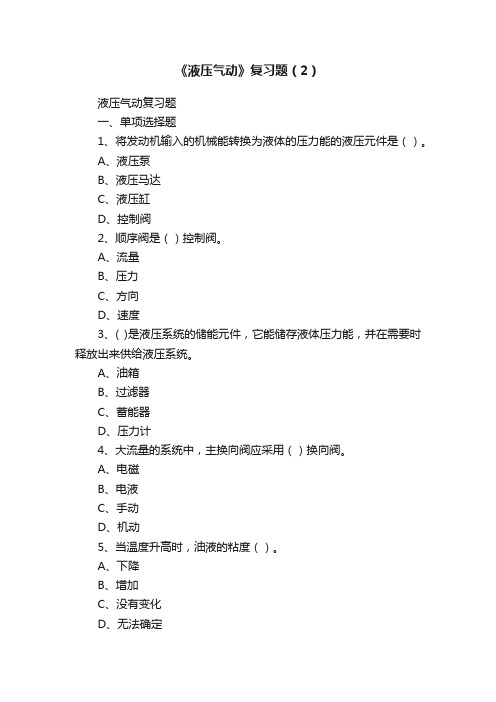 《液压气动》复习题（2）

液压气动复习题

一、单项选择题

1、将发动机输入的机械能转换为液体的压力能的液压元件是（ ）。

A、液压泵

B、液压马达

C、液压缸

D、控制阀

2、顺序阀是（ ）控制阀。

A、流量

B、压力

C、方向

D、速度

3、（ )是液压系统的储能元件，它能储存液体压力能，并在需要时释放出来供给液压系统。

A、油箱

B、过滤器

C、蓄能器

D、压力计

4、大流量的系统中，主换向阀应采用（ ）换向阀。

A、电磁

B、电液

C、手动

D、机动

5、当温度升高时，油液的粘度（ ）。

A、下降

B、增加

C、没有变化

D、无法确定